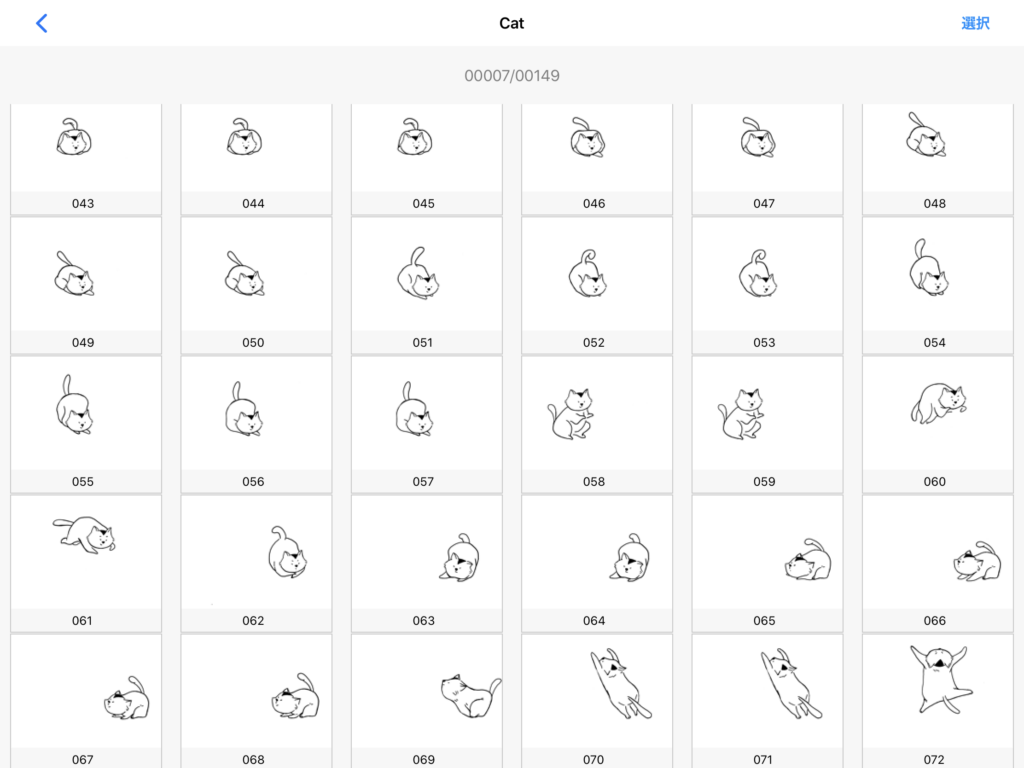 Cat

選択

00007/00149

043

044

045

046

047

048

049

050

051

052

053

054

055

056

057

058

059

060

061

062

063

064

065

066

067

068

069

070

071

072